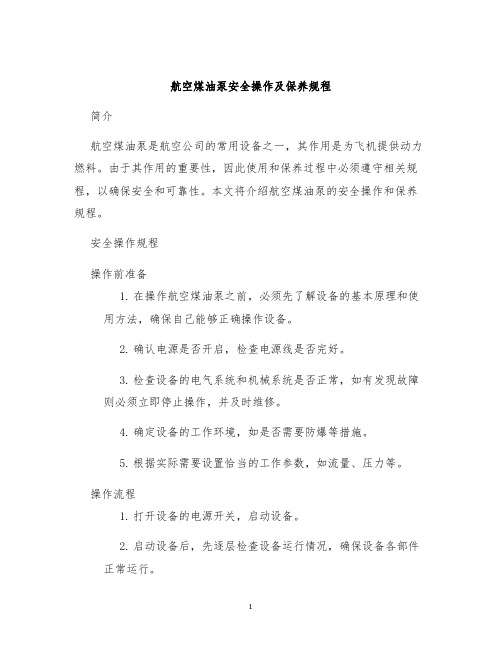 航空煤油泵安全操作及保养规程

简介

航空煤油泵是航空公司的常用设备之一，其作用是为飞机提供动力燃料。由于其作用的重要性，因此使用和保养过程中必须遵守相关规程，以确保安全和可靠性。本文将介绍航空煤油泵的安全操作和保养规程。

安全操作规程

操作前准备

1. 在操作航空煤油泵之前，必须先了解设备的基本原理和使用方法，确保自己能够正确操作设备。

2. 确认电源是否开启，检查电源线是否完好。

3. 检查设备的电气系统和机械系统是否正常，如有发现故障则必须立即停止操作，并及时维修。

4. 确定设备的工作环境，如是否需要防爆等措施。

5. 根据实际需要设置恰当的工作参数，如流量、压力等。

操作流程

1. 打开设备的电源开关，启动设备。

2. 启动设备后，先逐层检查设备运行情况，确保设备各部件正常运行。

1